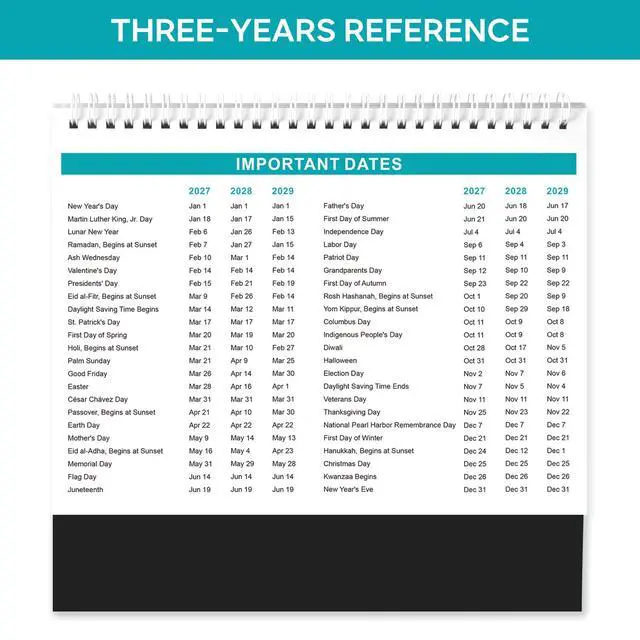 THREE-YEARS REFERENCE

IMPORTANT DATES

| | 2027 | 2028 | 2029 |
|---|---|---|---|
| New Year's Day | Jan 1 | Jan 1 | Jan 1 |
| Martin Luther King, Jr. Day | Jan 18 | Jan 17 | Jan 15 |
| Lunar New Year | Feb 6 | Jan 26 | Feb 13 |
| Ramadan, Begins at Sunset | Feb 7 | Jan 27 | Jan 15 |
| Ash Wednesday | Feb 10 | Mar 1 | Feb 14 |
| Valentine's Day | Feb 14 | Feb 14 | Feb 14 |
| Presidents' Day | Feb 15 | Feb 21 | Feb 19 |
| Eid al-Fitr, Begins at Sunset | Mar 9 | Feb 26 | Feb 14 |
| Daylight Saving Time Begins | Mar 14 | Mar 12 | Mar 11 |
| St. Patrick's Day | Mar 17 | Mar 17 | Mar 17 |
| First Day of Spring | Mar 20 | Mar 19 | Mar 20 |
| Holi, Begins at Sunset | Mar 21 | Mar 10 | Feb 27 |
| Palm Sunday | Mar 21 | Apr 9 | Mar 25 |
| Good Friday | Mar 26 | Apr 14 | Mar 30 |
| Easter | Mar 28 | Apr 16 | Apr 1 |
| César Chávez Day | Mar 31 | Mar 31 | Mar 31 |
| Passover, Begins at Sunset | Apr 21 | Apr 10 | Mar 30 |
| Earth Day | Apr 22 | Apr 22 | Apr 22 |
| Mother's Day | May 9 | May 14 | May 13 |
| Eid al-Adha, Begins at Sunset | May 16 | May 4 | Apr 23 |
| Memorial Day | May 31 | May 29 | May 28 |
| Flag Day | Jun 14 | Jun 14 | Jun 14 |
| Juneteenth | Jun 19 | Jun 19 | Jun 19 |

| | 2027 | 2028 | 2029 |
|---|---|---|---|
| Father's Day | Jun 20 | Jun 18 | Jun 17 |
| First Day of Summer | Jun 21 | Jun 20 | Jun 20 |
| Independence Day | Jul 4 | Jul 4 | Jul 4 |
| Labor Day | Sep 6 | Sep 4 | Sep 3 |
| Patriot Day | Sep 11 | Sep 11 | Sep 11 |
| Grandparents Day | Sep 12 | Sep 10 | Sep 9 |
| First Day of Autumn | Sep 23 | Sep 22 | Sep 22 |
| Rosh Hashanah, Begins at Sunset | Oct 1 | Sep 20 | Sep 9 |
| Yom Kippur, Begins at Sunset | Oct 10 | Sep 29 | Sep 18 |
| Columbus Day | Oct 11 | Oct 9 | Oct 8 |
| Indigenous People's Day | Oct 11 | Oct 9 | Oct 8 |
| Diwali | Oct 28 | Oct 17 | Nov 5 |
| Halloween | Oct 31 | Oct 31 | Oct 31 |
| Election Day | Nov 2 | Nov 7 | Nov 6 |
| Daylight Saving Time Ends | Nov 7 | Nov 5 | Nov 4 |
| Veterans Day | Nov 11 | Nov 11 | Nov 11 |
| Thanksgiving Day | Nov 25 | Nov 23 | Nov 22 |
| National Pearl Harbor Remembrance Day | Dec 7 | Dec 7 | Dec 7 |
| First Day of Winter | Dec 21 | Dec 21 | Dec 21 |
| Hanukkah, Begins at Sunset | Dec 24 | Dec 12 | Dec 1 |
| Christmas Day | Dec 25 | Dec 25 | Dec 25 |
| Kwanzaa Begins | Dec 26 | Dec 26 | Dec 26 |
| New Year's Eve | Dec 31 | Dec 31 | Dec 31 |